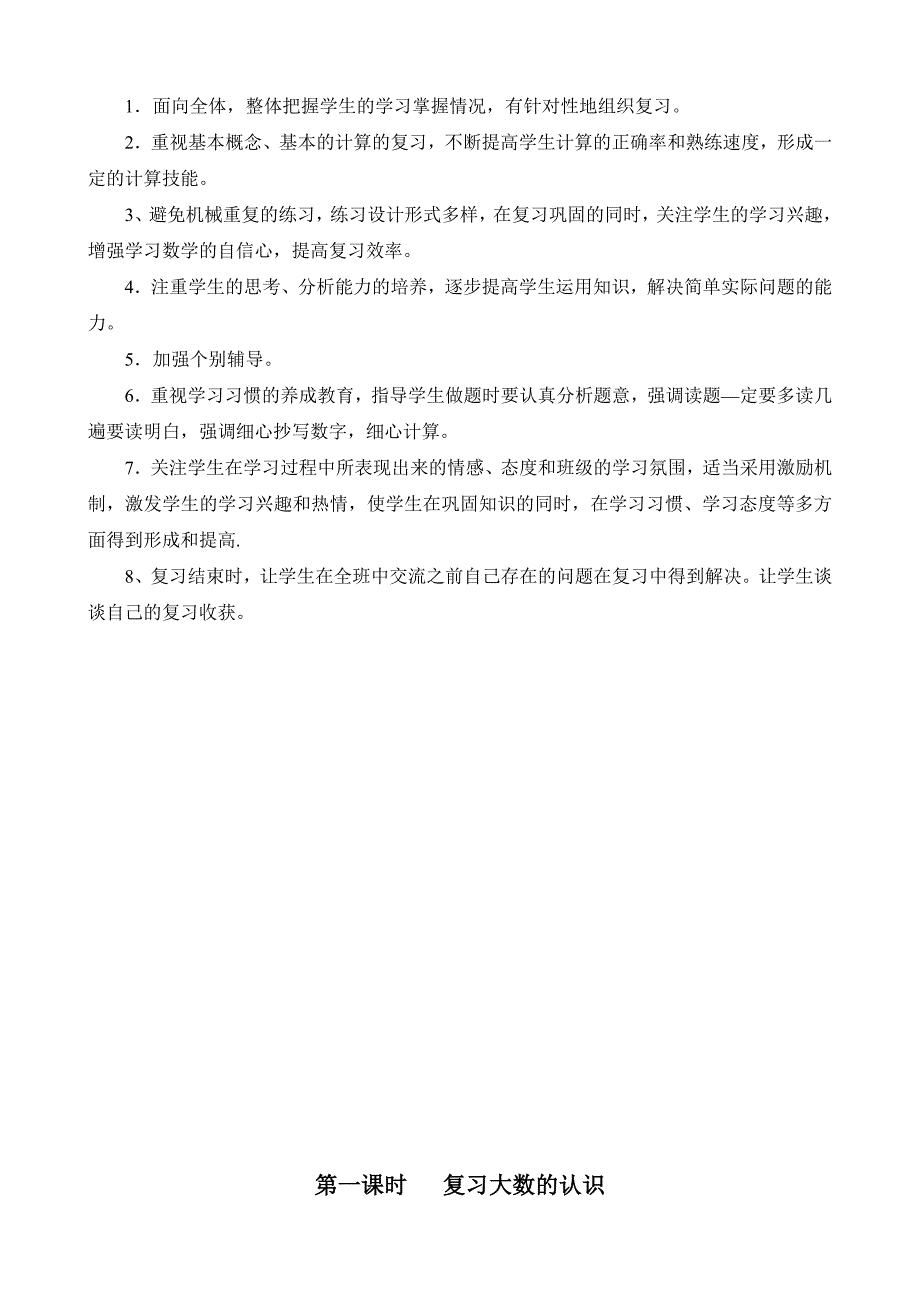 1．面向全体，整体把握学生的学习掌握情况，有针对性地组织复习。

2．重视基本概念、基本的计算的复习，不断提高学生计算的正确率和熟练速度，形成一定的计算技能。

3、避免机械重复的练习，练习设计形式多样，在复习巩固的同时，关注学生的学习兴趣，增强学习数学的自信心，提高复习效率。

4．注重学生的思考、分析能力的培养，逐步提高学生运用知识，解决简单实际问题的能力。

5．加强个别辅导。

6．重视学习习惯的养成教育，指导学生做题时要认真分析题意，强调读题—定要多读几遍要读明白，强调细心抄写数字，细心计算。

7．关注学生在学习过程中所表现出来的情感、态度和班级的学习氛围，适当采用激励机制，激发学生的学习兴趣和热情，使学生在巩固知识的同时，在学习习惯、学习态度等多方面得到形成和提高.

8、复习结束时，让学生在全班中交流之前自己存在的问题在复习中得到解决。让学生谈谈自己的复习收获。

第一课时　　复习大数的认识